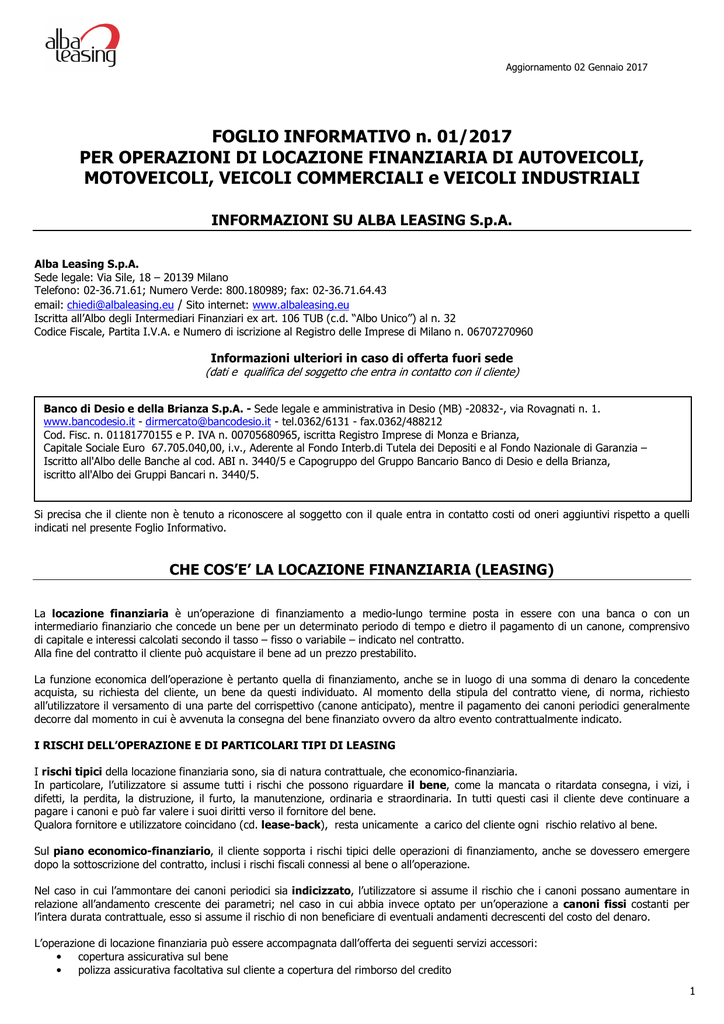 alba leasing

Aggiornamento 02 Gennaio 2017

FOGLIO INFORMATIVO n. 01/2017
PER OPERAZIONI DI LOCAZIONE FINANZIARIA DI AUTOVEICOLI, MOTOVEICOLI, VEICOLI COMMERCIALI e VEICOLI INDUSTRIALI

INFORMAZIONI SU ALBA LEASING S.p.A.

Alba Leasing S.p.A.
Sede legale: Via Sile, 18 – 20139 Milano
Telefono: 02-36.71.61; Numero Verde: 800.180989; fax: 02-36.71.64.43
email: chiedi@albaleasing.eu / Sito internet: www.albaleasing.eu
Iscritta all'Albo degli Intermediari Finanziari ex art. 106 TUB (c.d. "Albo Unico") al n. 32
Codice Fiscale, Partita I.V.A. e Numero di iscrizione al Registro delle Imprese di Milano n. 06707270960

Informazioni ulteriori in caso di offerta fuori sede
(dati e qualifica del soggetto che entra in contatto con il cliente)

Banco di Desio e della Brianza S.p.A. - Sede legale e amministrativa in Desio (MB) -20832-, via Rovagnati n. 1.
www.bancodesio.it - dirmercato@bancodesio.it - tel.0362/6131 - fax.0362/488212
Cod. Fisc. n. 01181770155 e P. IVA n. 00705680965, iscritta Registro Imprese di Monza e Brianza,
Capitale Sociale Euro 67.705.040,00, i.v., Aderente al Fondo Interb.di Tutela dei Depositi e al Fondo Nazionale di Garanzia – Iscritto all'Albo delle Banche al cod. ABI n. 3440/5 e Capogruppo del Gruppo Bancario Banco di Desio e della Brianza, iscritto all'Albo dei Gruppi Bancari n. 3440/5.

Si precisa che il cliente non è tenuto a riconoscere al soggetto con il quale entra in contatto costi od oneri aggiuntivi rispetto a quelli indicati nel presente Foglio Informativo.

CHE COS'E' LA LOCAZIONE FINANZIARIA (LEASING)

La locazione finanziaria è un'operazione di finanziamento a medio-lungo termine posta in essere con una banca o con un intermediario finanziario che concede un bene per un determinato periodo di tempo e dietro il pagamento di un canone, comprensivo di capitale e interessi calcolati secondo il tasso – fisso o variabile – indicato nel contratto.
Alla fine del contratto il cliente può acquistare il bene ad un prezzo prestabilito.

La funzione economica dell'operazione è pertanto quella di finanziamento, anche se in luogo di una somma di denaro la concedente acquista, su richiesta del cliente, un bene da questi individuato. Al momento della stipula del contratto viene, di norma, richiesto all'utilizzatore il versamento di una parte del corrispettivo (canone anticipato), mentre il pagamento dei canoni periodici generalmente decorre dal momento in cui è avvenuta la consegna del bene finanziato ovvero da altro evento contrattualmente indicato.

I RISCHI DELL'OPERAZIONE E DI PARTICOLARI TIPI DI LEASING

I rischi tipici della locazione finanziaria sono, sia di natura contrattuale, che economico-finanziaria.
In particolare, l'utilizzatore si assume tutti i rischi che possono riguardare il bene, come la mancata o ritardata consegna, i vizi, i difetti, la perdita, la distruzione, il furto, la manutenzione, ordinaria e straordinaria. In tutti questi casi il cliente deve continuare a pagare i canoni e può far valere i suoi diritti verso il fornitore del bene.
Qualora fornitore e utilizzatore coincidano (cd. lease-back), resta unicamente a carico del cliente ogni rischio relativo al bene.

Sul piano economico-finanziario, il cliente sopporta i rischi tipici delle operazioni di finanziamento, anche se dovessero emergere dopo la sottoscrizione del contratto, inclusi i rischi fiscali connessi al bene o all'operazione.

Nel caso in cui l'ammontare dei canoni periodici sia indicizzato, l'utilizzatore si assume il rischio che i canoni possano aumentare in relazione all'andamento crescente dei parametri; nel caso in cui abbia invece optato per un'operazione a canoni fissi costanti per l'intera durata contrattuale, esso si assume il rischio di non beneficiare di eventuali andamenti decrescenti del costo del denaro.

L'operazione di locazione finanziaria può essere accompagnata dall'offerta dei seguenti servizi accessori:
• copertura assicurativa sul bene
• polizza assicurativa facoltativa sul cliente a copertura del rimborso del credito

1